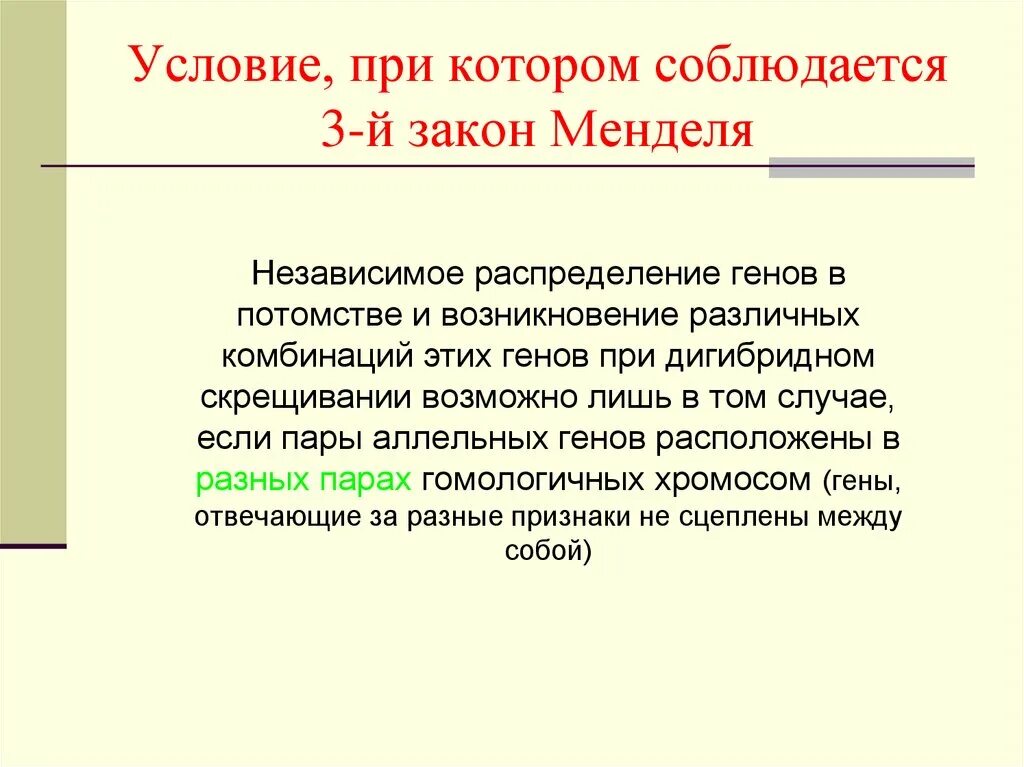 Условие, при котором соблюдается 3-й закон Менделя

Независимое распределение генов в потомстве и возникновение различных комбинаций этих генов при дигибридном скрещивании возможно лишь в том случае, если пары аллельных генов расположены в разных парах гомологичных хромосом (гены, отвечающие за разные признаки не сцеплены между собой)